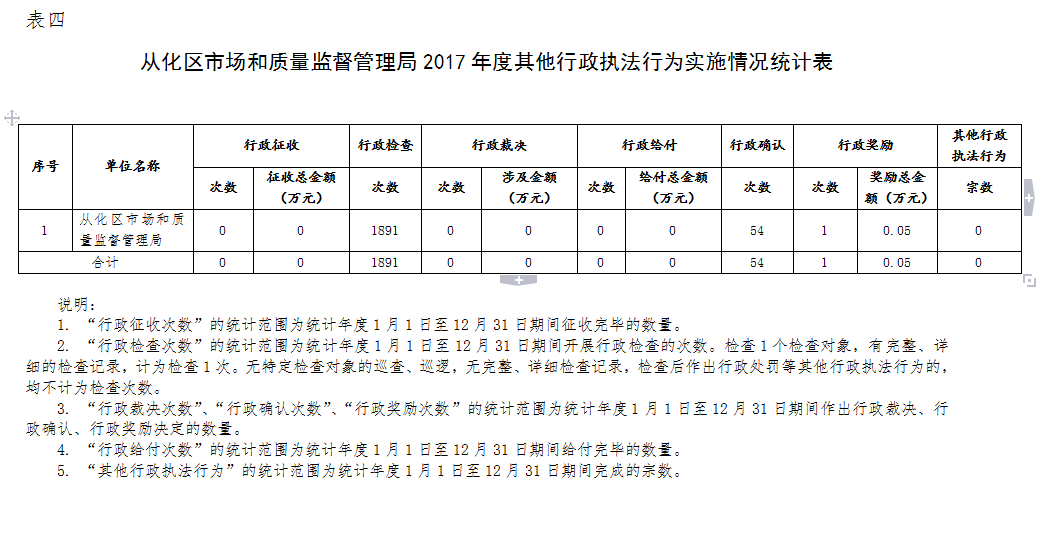 表四

从化区市场和质量监督管理局 2017 年度其他行政执法行为实施情况统计表

| 序号 | 单位名称 | 行政征收 | | 行政检查 | 行政裁决 | | 行政给付 | | 行政确认 | 行政奖励 | | 其他行政执法行为 |
|---|---|---|---|---|---|---|---|---|---|---|---|---|
| | | 次数 | 征收总金额（万元） | 次数 | 次数 | 涉及金额（万元） | 次数 | 给付总金额（万元） | 次数 | 次数 | 奖励总金额（万元） | 宗数 |
| 1 | 从化区市场和质量监督管理局 | 0 | 0 | 1891 | 0 | 0 | 0 | 0 | 54 | 1 | 0.05 | 0 |
| 合计 | | 0 | 0 | 1891 | 0 | 0 | 0 | 0 | 54 | 1 | 0.05 | 0 |

说明：

1. “行政征收次数”的统计范围为统计年度 1 月 1 日至 12 月 31 日期间征收完毕的数量。

2. “行政检查次数”的统计范围为统计年度 1 月 1 日至 12 月 31 日期间开展行政检查的次数。检查 1 个检查对象，有完整、详细的检查记录，计为检查 1 次。无特定检查对象的巡查、巡逻，无完整、详细检查记录，检查后作出行政处罚等其他行政执法行为的，均不计为检查次数。

3. “行政裁决次数”、“行政确认次数”、“行政奖励次数”的统计范围为统计年度 1 月 1 日至 12 月 31 日期间作出行政裁决、行政确认、行政奖励决定的数量。

4. “行政给付次数”的统计范围为统计年度 1 月 1 日至 12 月 31 日期间给付完毕的数量。

5. “其他行政执法行为”的统计范围为统计年度 1 月 1 日至 12 月 31 日期间完成的宗数。